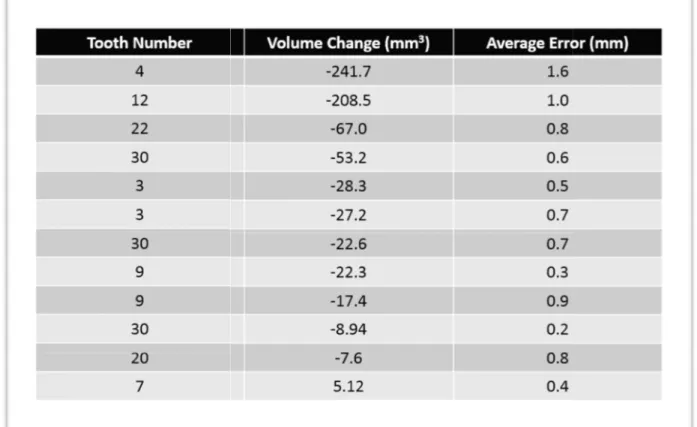 | Tooth Number | Volume Change (mm$^3$) | Average Error (mm) |
|---|---|---|
| 4 | -241.7 | 1.6 |
| 12 | -208.5 | 1.0 |
| 22 | -67.0 | 0.8 |
| 30 | -53.2 | 0.6 |
| 3 | -28.3 | 0.5 |
| 3 | -27.2 | 0.7 |
| 30 | -22.6 | 0.7 |
| 9 | -22.3 | 0.3 |
| 9 | -17.4 | 0.9 |
| 30 | -8.94 | 0.2 |
| 20 | -7.6 | 0.8 |
| 7 | 5.12 | 0.4 |